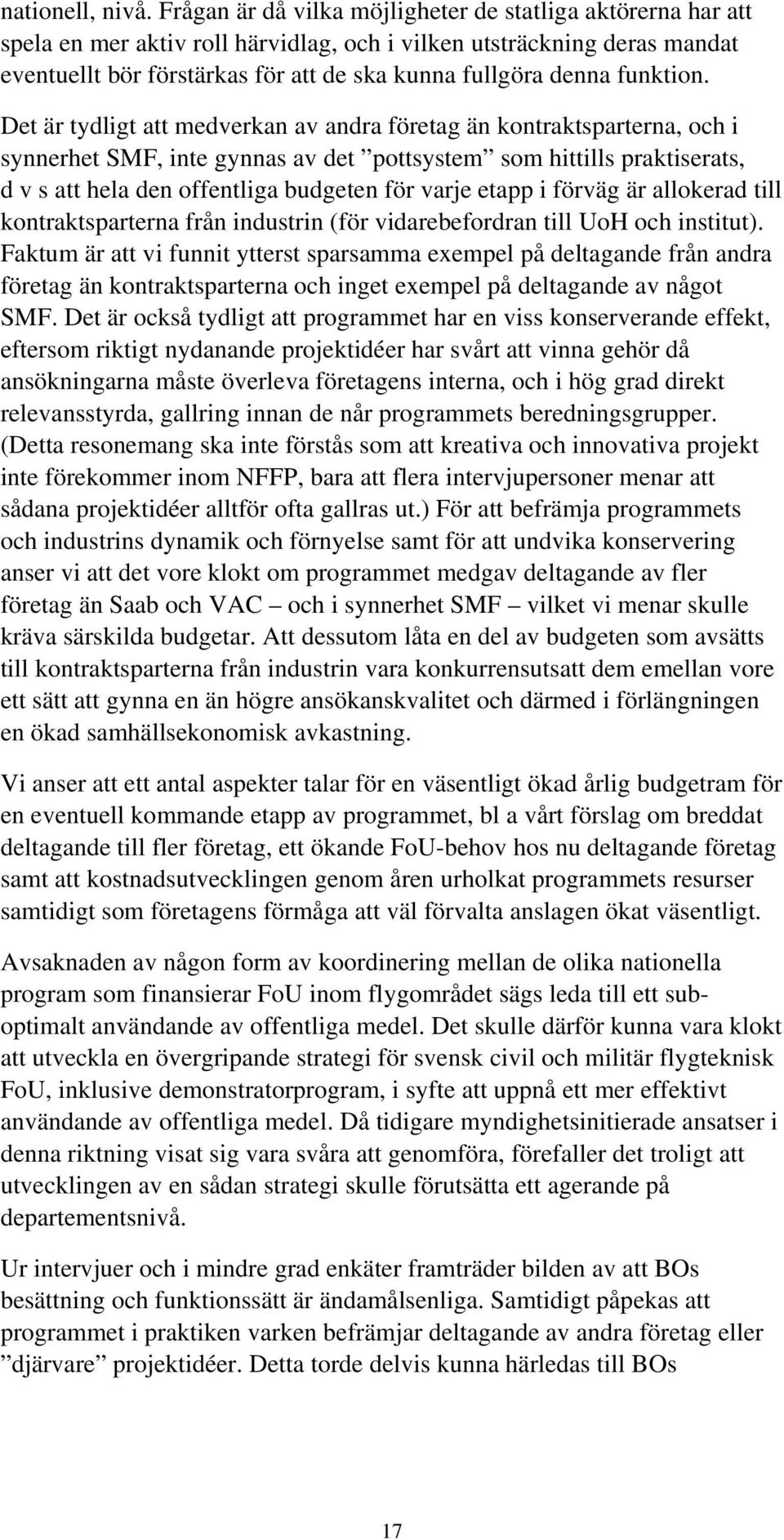 nationell, nivå. Frågan är då vilka möjligheter de statliga aktörerna har att spela en mer aktiv roll härvidlag, och i vilken utsträckning deras mandat eventuellt bör förstärkas för att de ska kunna fullgöra denna funktion.

Det är tydligt att medverkan av andra företag än kontraktsparterna, och i synnerhet SMF, inte gynnas av det ”pottsystem” som hittills praktiserats, d v s att hela den offentliga budgeten för varje etapp i förväg är allokerad till kontraktsparterna från industrin (för vidarebefordran till UoH och institut). Faktum är att vi funnit ytterst sparsamma exempel på deltagande från andra företag än kontraktsparterna och inget exempel på deltagande av något SMF. Det är också tydligt att programmet har en viss konserverande effekt, eftersom riktigt nydanande projektidéer har svårt att vinna gehör då ansökningarna måste överleva företagens interna, och i hög grad direkt relevansstyrda, gallring innan de når programmets beredningsgrupper. (Detta resonemang ska inte förstås som att kreativa och innovativa projekt inte förekommer inom NFFP, bara att flera intervjupersoner menar att sådana projektidéer alltför ofta gallras ut.) För att befrämja programmets och industrins dynamik och förnyelse samt för att undvika konservering anser vi att det vore klokt om programmet medgav deltagande av fler företag än Saab och VAC – och i synnerhet SMF – vilket vi menar skulle kräva särskilda budgetar. Att dessutom låta en del av budgeten som avsätts till kontraktsparterna från industrin vara konkurrensutsatt dem emellan vore ett sätt att gynna en än högre ansökanskvalitet och därmed i förlängningen en ökad samhällsekonomisk avkastning.

Vi anser att ett antal aspekter talar för en väsentligt ökad årlig budgetram för en eventuell kommande etapp av programmet, bl a vårt förslag om breddat deltagande till fler företag, ett ökande FoU-behov hos nu deltagande företag samt att kostnadsutvecklingen genom åren urholkat programmets resurser samtidigt som företagens förmåga att väl förvalta anslagen ökat väsentligt.

Avsaknaden av någon form av koordinering mellan de olika nationella program som finansierar FoU inom flygområdet sägs leda till ett suboptimalt användande av offentliga medel. Det skulle därför kunna vara klokt att utveckla en övergripande strategi för svensk civil och militär flygteknisk FoU, inklusive demonstratorprogram, i syfte att uppnå ett mer effektivt användande av offentliga medel. Då tidigare myndighetsinitierade ansatser i denna riktning visat sig vara svåra att genomföra, förefaller det troligt att utvecklingen av en sådan strategi skulle förutsätta ett agerande på departementsnivå.

Ur intervjuer och i mindre grad enkäter framträder bilden av att BOs besättning och funktionssätt är ändamålsenliga. Samtidigt påpekas att programmet i praktiken varken befrämjar deltagande av andra företag eller ”djärvare” projektidéer. Detta torde delvis kunna härledas till BOs

17